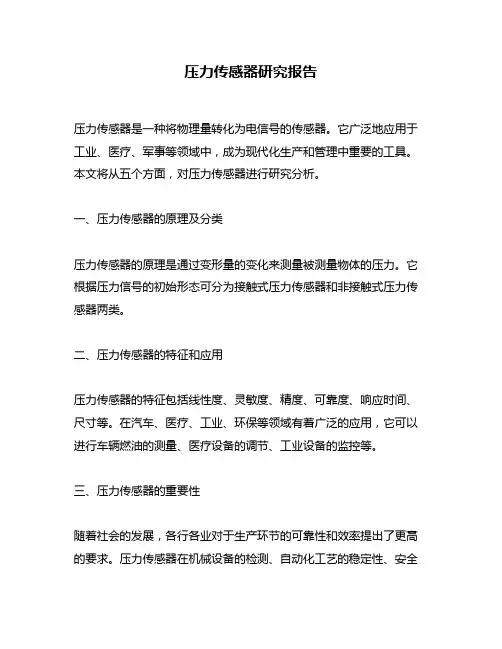 压力传感器研究报告

压力传感器是一种将物理量转化为电信号的传感器。它广泛地应用于工业、医疗、军事等领域中，成为现代化生产和管理中重要的工具。本文将从五个方面，对压力传感器进行研究分析。

一、压力传感器的原理及分类

压力传感器的原理是通过变形量的变化来测量被测量物体的压力。它根据压力信号的初始形态可分为接触式压力传感器和非接触式压力传感器两类。

二、压力传感器的特征和应用

压力传感器的特征包括线性度、灵敏度、精度、可靠度、响应时间、尺寸等。在汽车、医疗、工业、环保等领域有着广泛的应用，它可以进行车辆燃油的测量、医疗设备的调节、工业设备的监控等。

三、压力传感器的重要性

随着社会的发展，各行各业对于生产环节的可靠性和效率提出了更高的要求。压力传感器在机械设备的检测、自动化工艺的稳定性、安全